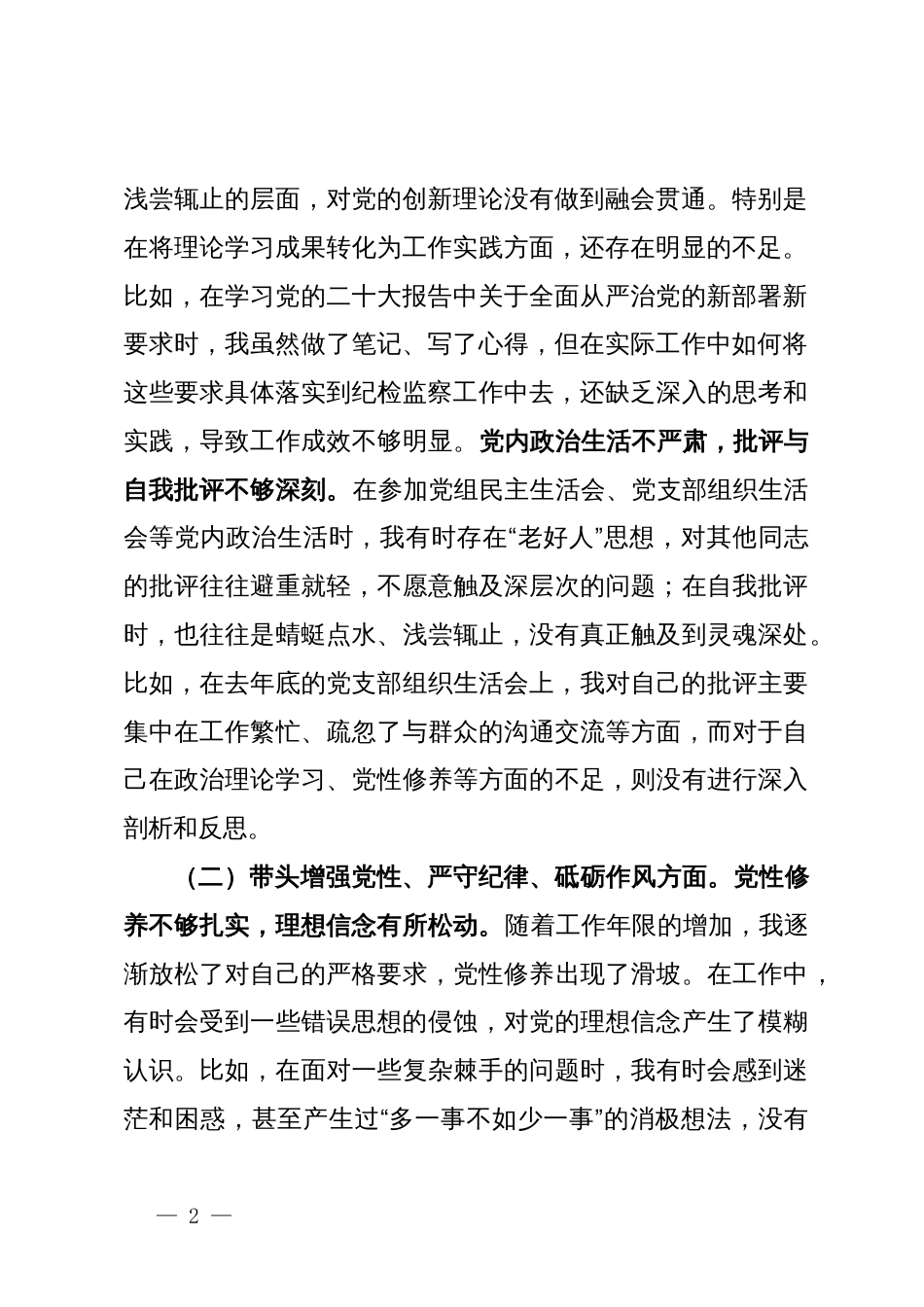 浅尝辄止的层面，对党的创新理论没有做到融会贯通。特别是在将理论学习成果转化为工作实践方面，还存在明显的不足。比如，在学习党的二十大报告中关于全面从严治党的新部署新要求时，我虽然做了笔记、写了心得，但在实际工作中如何将这些要求具体落实到纪检监察工作中去，还缺乏深入的思考和实践，导致工作成效不够明显。党内政治生活不严肃，批评与自我批评不够深刻。在参加党组民主生活会、党支部组织生活会等党内政治生活时，我有时存在“老好人”思想，对其他同志的批评往往避重就轻，不愿意触及深层次的问题；在自我批评时，也往往是蜻蜓点水、浅尝辄止，没有真正触及到灵魂深处。比如，在去年底的党支部组织生活会上，我对自己的批评主要集中在工作繁忙、疏忽了与群众的沟通交流等方面，而对于自己在政治理论学习、党性修养等方面的不足，则没有进行深入剖析和反思。

（二）带头增强党性、严守纪律、砥砺作风方面。党性修养不够扎实，理想信念有所松动。随着工作年限的增加，我逐渐放松了对自己的严格要求，党性修养出现了滑坡。在工作中，有时会受到一些错误思想的侵蚀，对党的理想信念产生了模糊认识。比如，在面对一些复杂棘手的问题时，我有时会感到迷茫和困惑，甚至产生过“多一事不如少一事”的消极想法，没有

— 2 —